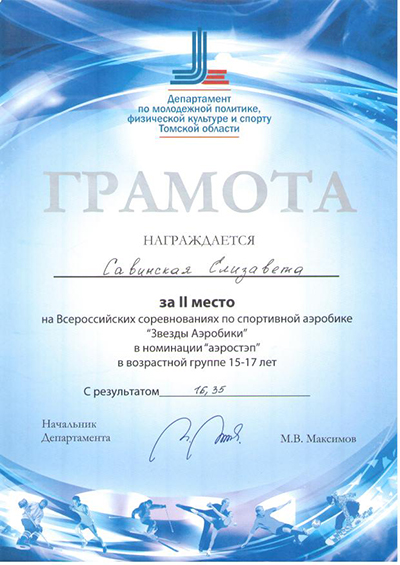 Департамент по молодежной политике, физической культуре и спорту Томской области

ГРАМОТА

НАГРАЖДАЕТСЯ

Савинская Елизавета

за II место
на Всероссийских соревнованиях по спортивной аэробике "Звезды Аэробики" в номинации "аэростэп" в возрастной группе 15-17 лет

С результатом 16,35

Начальник Департамента

М.В. Максимов